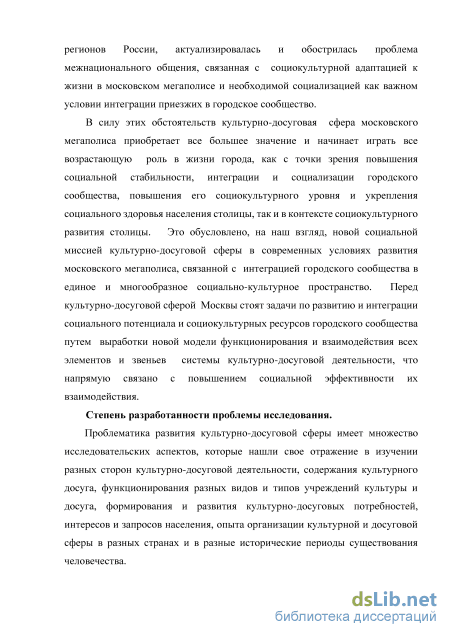 регионов России, актуализировалась и обострилась проблема межнационального общения, связанная с социокультурной адаптацией к жизни в московском мегаполисе и необходимой социализацией как важном условии интеграции приезжих в городское сообщество.

В силу этих обстоятельств культурно-досуговая сфера московского мегаполиса приобретает все большее значение и начинает играть все возрастающую роль в жизни города, как с точки зрения повышения социальной стабильности, интеграции и социализации городского сообщества, повышения его социокультурного уровня и укрепления социального здоровья населения столицы, так и в контексте социокультурного развития столицы. Это обусловлено, на наш взгляд, новой социальной миссией культурно-досуговой сферы в современных условиях развития московского мегаполиса, связанной с интеграцией городского сообщества в единое и многообразное социально-культурное пространство. Перед культурно-досуговой сферой Москвы стоят задачи по развитию и интеграции социального потенциала и социокультурных ресурсов городского сообщества путем выработки новой модели функционирования и взаимодействия всех элементов и звеньев системы культурно-досуговой деятельности, что напрямую связано с повышением социальной эффективности их взаимодействия.

Степень разработанности проблемы исследования.

Проблематика развития культурно-досуговой сферы имеет множество исследовательских аспектов, которые нашли свое отражение в изучении разных сторон культурно-досуговой деятельности, содержания культурного досуга, функционирования разных видов и типов учреждений культуры и досуга, формирования и развития культурно-досуговых потребностей, интересов и запросов населения, опыта организации культурной и досуговой сферы в разных странах и в разные исторические периоды существования человечества.

dsLib.net
библиотека диссертаций